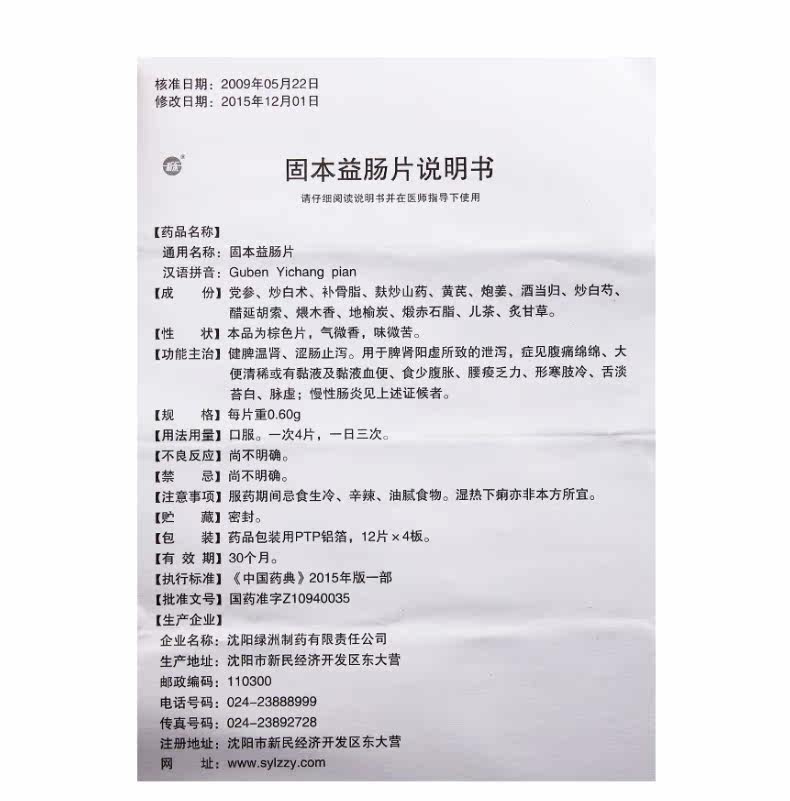 核准日期：2009年05月22日
修改日期：2015年12月01日

固本益肠片说明书

请仔细阅读说明书并在医师指导下使用

【药品名称】
通用名称：固本益肠片
汉语拼音：Guben Yichang pian
【成　　份】党参、炒白术、补骨脂、麸炒山药、黄芪、炮姜、酒当归、炒白芍、醋延胡索、煨木香、地榆炭、煅赤石脂、儿茶、炙甘草。
【性　　状】本品为棕色片，气微香，味微苦。
【功能主治】健脾温肾、涩肠止泻。用于脾肾阳虚所致的泄泻，症见腹痛绵绵、大便清稀或有黏液及黏液血便、食少腹胀、腰痠乏力、形寒肢冷、舌淡苔白、脉虚；慢性肠炎见上述证候者。
【规　　格】每片重0.60g
【用法用量】口服。一次4片，一日三次。
【不良反应】尚不明确。
【禁　　忌】尚不明确。
【注意事项】服药期间忌食生冷、辛辣、油腻食物。湿热下痢亦非本方所宜。
【贮　　藏】密封。
【包　　装】药品包装用PTP铝箔，12片×4板。
【有 效 期】30个月。
【执行标准】《中国药典》2015年版一部
【批准文号】国药准字Z10940035
【生产企业】
企业名称：沈阳绿洲制药有限责任公司
生产地址：沈阳市新民经济开发区东大营
邮政编码：110300
电话号码：024-23888999
传真号码：024-23892728
注册地址：沈阳市新民经济开发区东大营
网　　址：www.sylzzy.com